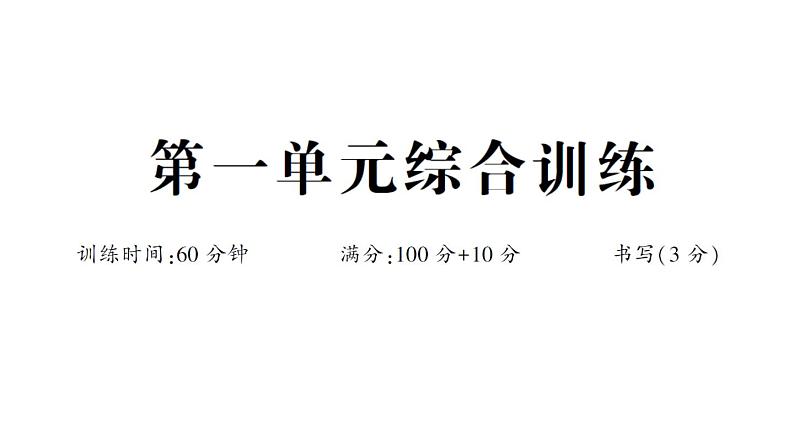 第一单元综合训练

训练时间:60 分钟　　满分:100 分+10 分　　书写(3 分)